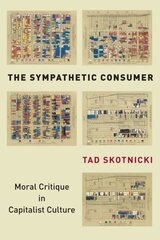 THE SYMPATHETIC CONSUMER

TAD SKOTNICKI

Moral Critique in Capitalist Culture